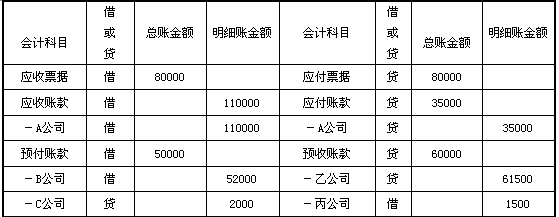 | 会计科目 | 借或贷 | 总账金额 | 明细账金额 | 会计科目 | 借或贷 | 总账金额 | 明细账金额 |
|---|---|---|---|---|---|---|---|
| 应收票据 | 借 | 80000 | | 应付票据 | 贷 | 80000 | |
| 应收账款 | 借 | | 110000 | 应付账款 | 贷 | 35000 | |
| －A公司 | 借 | | 110000 | －A公司 | 贷 | | 35000 |
| 预付账款 | 借 | 50000 | | 预收账款 | 贷 | 60000 | |
| －B公司 | 借 | | 52000 | －乙公司 | 贷 | | 61500 |
| －C公司 | 贷 | | 2000 | －丙公司 | 借 | | 1500 |